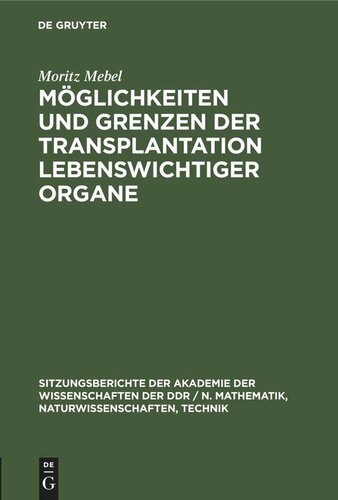 DE GRUYTER

Moritz Mebel

MÖGLICHKEITEN UND GRENZEN DER TRANSPLANTATION LEBENSWICHTIGER ORGANE

SITZUNGSBERICHTE DER AKADEMIE DER WISSENSCHAFTEN DER DDR / N. MATHEMATIK, NATURWISSENSCHAFTEN, TECHNIK

DE G